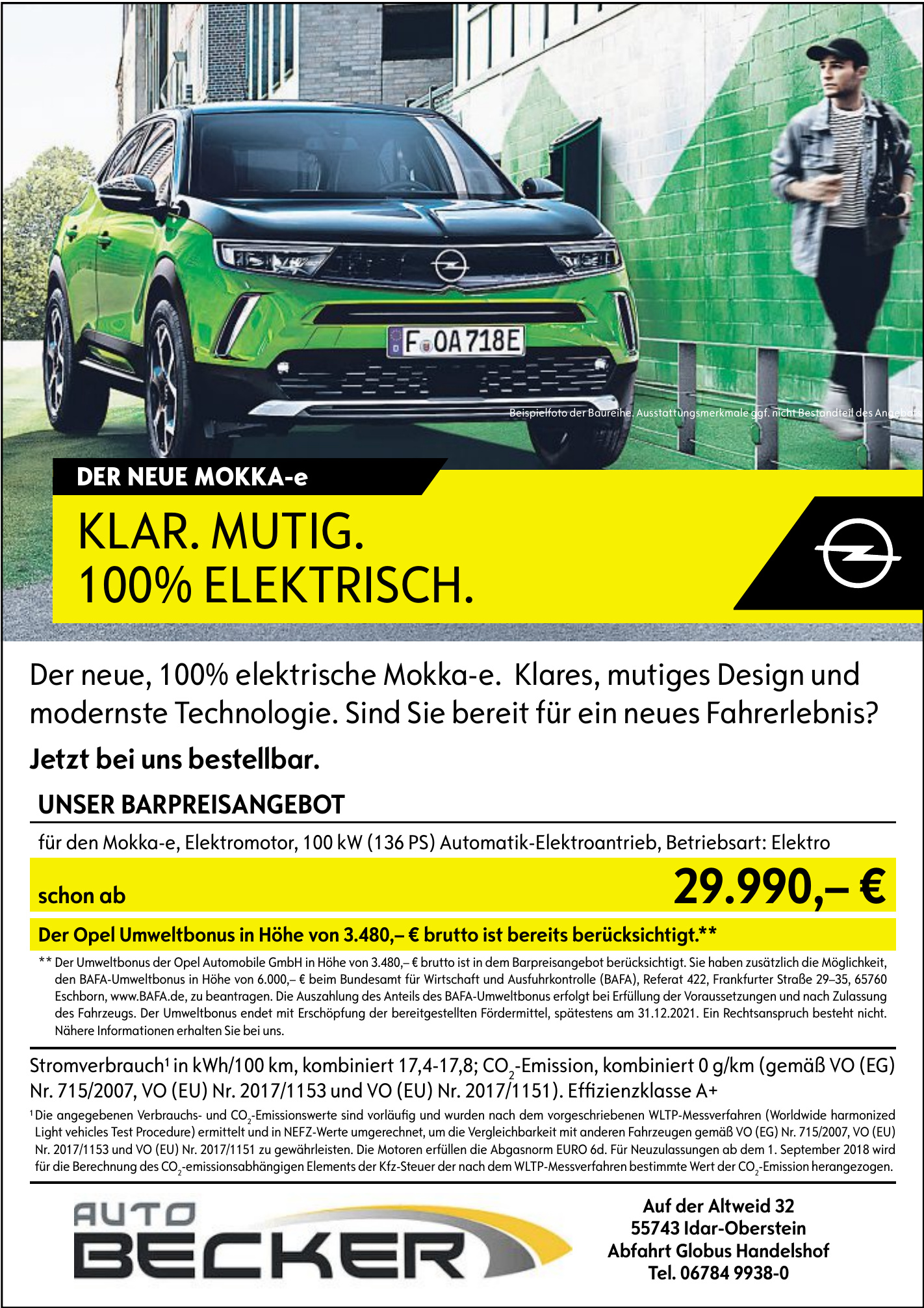 F OA 718E

Beispielfoto der Baureihe. Ausstattungsmerkmale ggf. nicht Bestandteil des Angebots

DER NEUE MOKKA-e

KLAR. MUTIG.
100% ELEKTRISCH.

Der neue, 100% elektrische Mokka-e. Klares, mutiges Design und modernste Technologie. Sind Sie bereit für ein neues Fahrerlebnis?

Jetzt bei uns bestellbar.

UNSER BARPREISANGEBOT

für den Mokka-e, Elektromotor, 100 kW (136 PS) Automatik-Elektroantrieb, Betriebsart: Elektro

schon ab 29.990,– €

Der Opel Umweltbonus in Höhe von 3.480,– € brutto ist bereits berücksichtigt.**

** Der Umweltbonus der Opel Automobile GmbH in Höhe von 3.480,– € brutto ist in dem Barpreisangebot berücksichtigt. Sie haben zusätzlich die Möglichkeit, den BAFA-Umweltbonus in Höhe von 6.000,– € beim Bundesamt für Wirtschaft und Ausfuhrkontrolle (BAFA), Referat 422, Frankfurter Straße 29–35, 65760 Eschborn, www.BAFA.de, zu beantragen. Die Auszahlung des Anteils des BAFA-Umweltbonus erfolgt bei Erfüllung der Voraussetzungen und nach Zulassung des Fahrzeugs. Der Umweltbonus endet mit Erschöpfung der bereitgestellten Fördermittel, spätestens am 31.12.2021. Ein Rechtsanspruch besteht nicht. Nähere Informationen erhalten Sie bei uns.

Stromverbrauch¹ in kWh/100 km, kombiniert 17,4-17,8; $CO_2$-Emission, kombiniert 0 g/km (gemäß VO (EG) Nr. 715/2007, VO (EU) Nr. 2017/1153 und VO (EU) Nr. 2017/1151). Effizienzklasse A+

¹ Die angegebenen Verbrauchs- und $CO_2$-Emissionswerte sind vorläufig und wurden nach dem vorgeschriebenen WLTP-Messverfahren (Worldwide harmonized Light vehicles Test Procedure) ermittelt und in NEFZ-Werte umgerechnet, um die Vergleichbarkeit mit anderen Fahrzeugen gemäß VO (EG) Nr. 715/2007, VO (EU) Nr. 2017/1153 und VO (EU) Nr. 2017/1151 zu gewährleisten. Die Motoren erfüllen die Abgasnorm EURO 6d. Für Neuzulassungen ab dem 1. September 2018 wird für die Berechnung des $CO_2$-emissionsabhängigen Elements der Kfz-Steuer der nach dem WLTP-Messverfahren bestimmte Wert der $CO_2$-Emission herangezogen.

AUTO BECKER

Auf der Altweid 32
55743 Idar-Oberstein
Abfahrt Globus Handelshof
Tel. 06784 9938-0